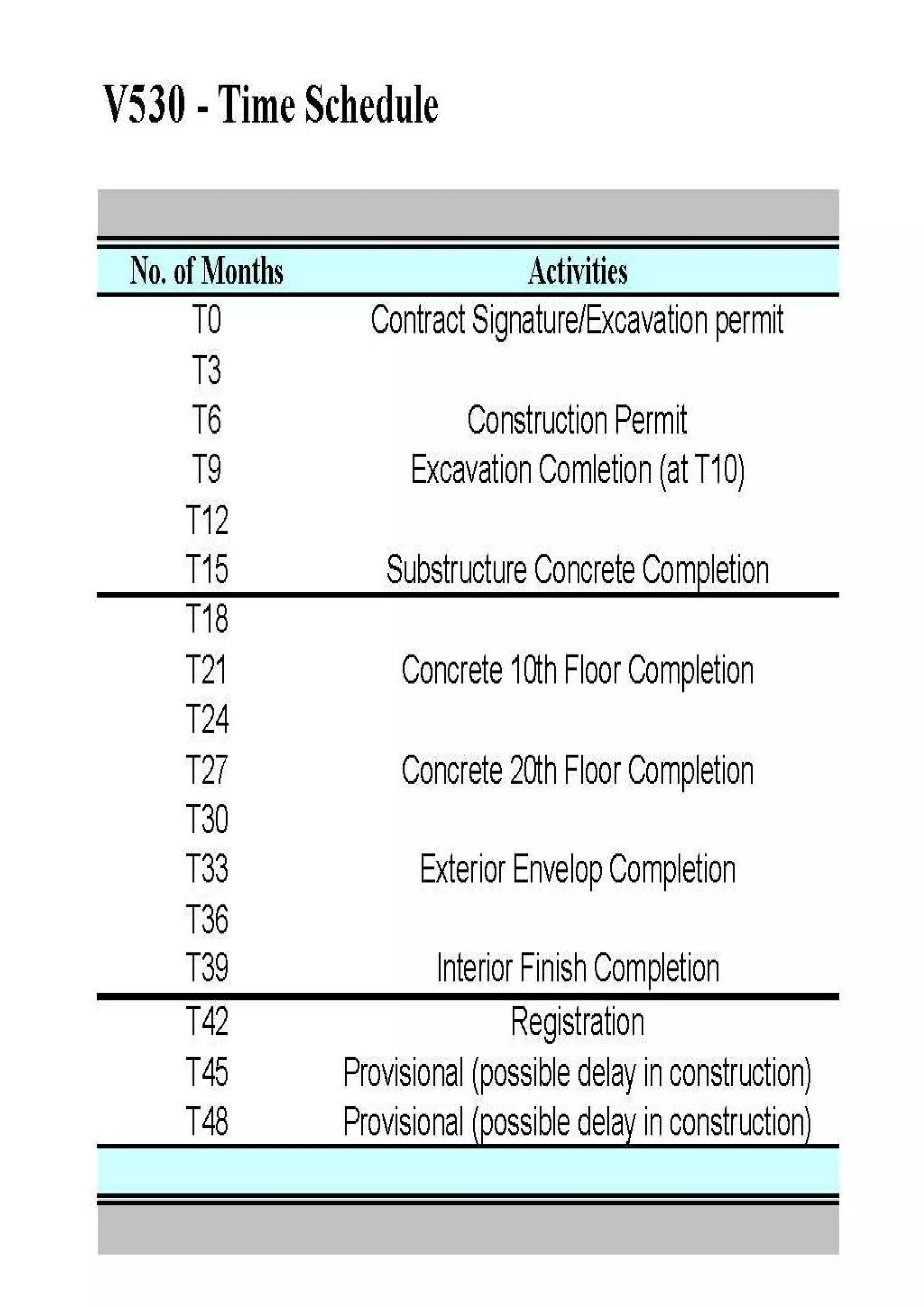 V530 - Time Schedule

| No. of Months | Activities |
|---|---|
| T0 | Contract Signature/Excavation permit |
| T3 | |
| T6 | Construction Permit |
| T9 | Excavation Comletion (at T10) |
| T12 | |
| T15 | Substructure Concrete Completion |
| T18 | |
| T21 | Concrete 10th Floor Completion |
| T24 | |
| T27 | Concrete 20th Floor Completion |
| T30 | |
| T33 | Exterior Envelop Completion |
| T36 | |
| T39 | Interior Finish Completion |
| T42 | Registration |
| T45 | Provisional (possible delay in construction) |
| T48 | Provisional (possible delay in construction) |